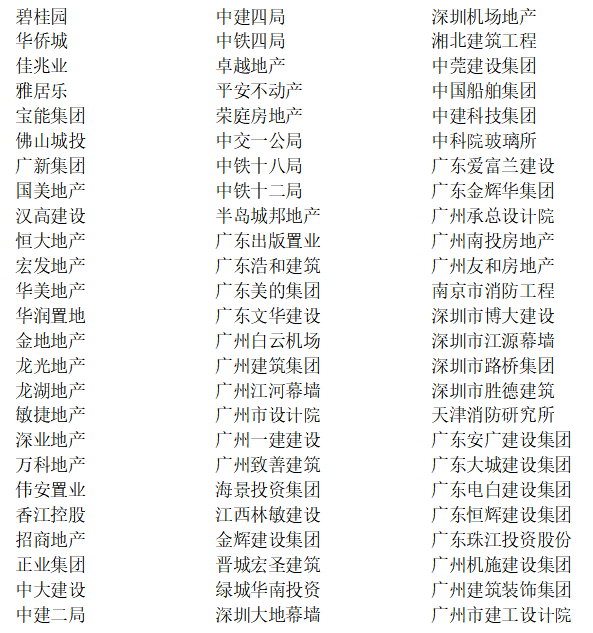 碧桂园
华侨城
佳兆业
雅居乐
宝能集团
佛山城投
广新集团
国美地产
汉高建设
恒大地产
宏发地产
华美地产
华润置地
金地地产
龙光地产
龙湖地产
敏捷地产
深业地产
万科地产
伟安置业
香江控股
招商地产
正业集团
中大建设
中建二局

中建四局
中铁四局
卓越地产
平安不动产
荣庭房地产
中交一公局
中铁十八局
中铁十二局
半岛城邦地产
广东出版置业
广东浩和建筑
广东美的集团
广东文华建设
广州白云机场
广州建筑集团
广州江河幕墙
广州市设计院
广州一建建设
广州致善建筑
海景投资集团
江西林敏建设
金辉建设集团
晋城宏圣建筑
绿城华南投资
深圳大地幕墙

深圳机场地产
湘北建筑工程
中莞建设集团
中国船舶集团
中建科技集团
中科院玻璃所
广东爱富兰建设
广东金辉华集团
广州承总设计院
广州南投房地产
广州友和房地产
南京市消防工程
深圳市博大建设
深圳市江源幕墙
深圳市路桥集团
深圳市胜德建筑
天津消防研究所
广东安广建设集团
广东大城建设集团
广东电白建设集团
广东恒辉建设集团
广东珠江投资股份
广州机施建设集团
广州建筑装饰集团
广州市建工设计院